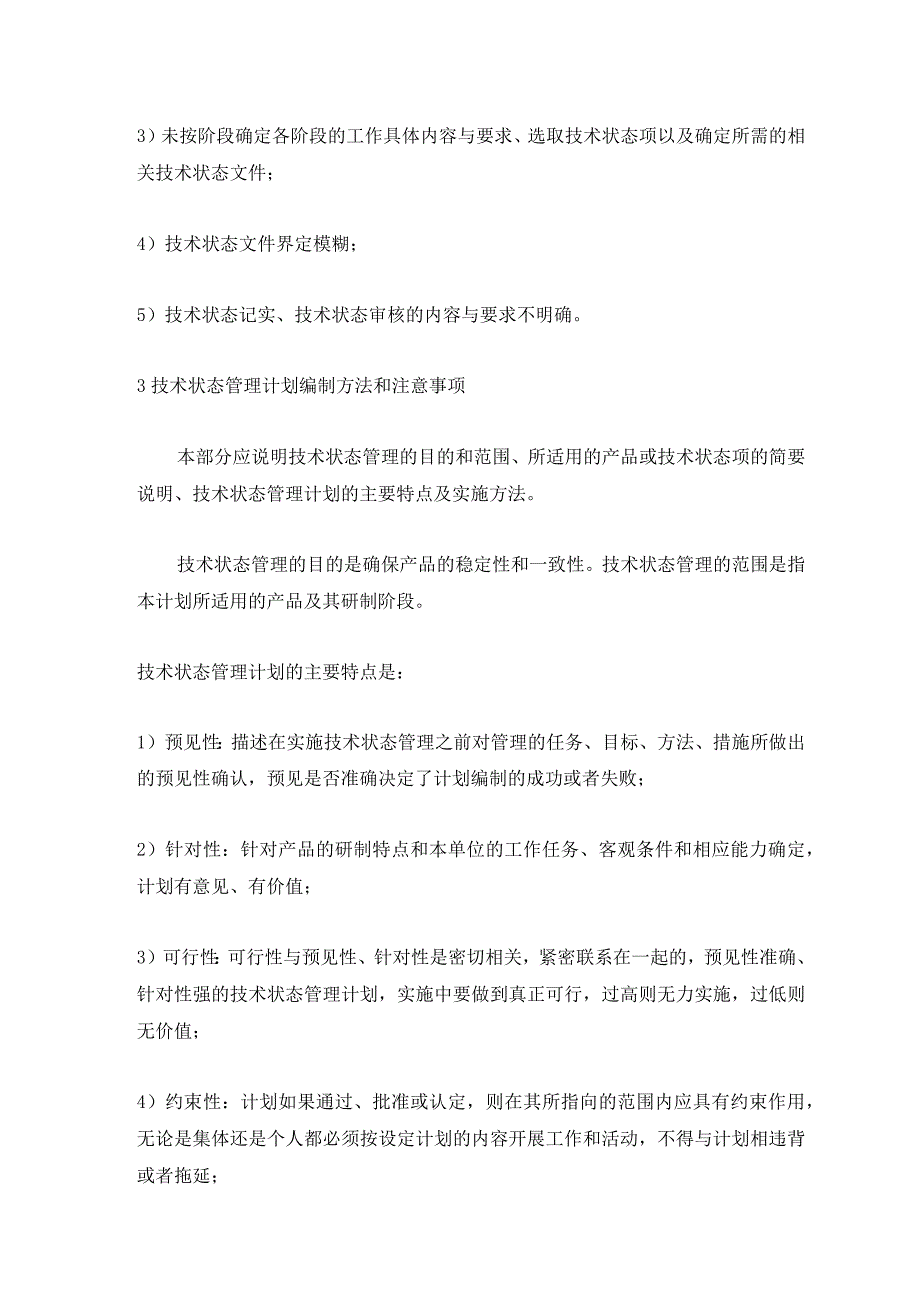 3）未按阶段确定各阶段的工作具体内容与要求、选取技术状态项以及确定所需的相关技术状态文件；

4）技术状态文件界定模糊；

5）技术状态记实、技术状态审核的内容与要求不明确。

3 技术状态管理计划编制方法和注意事项

本部分应说明技术状态管理的目的和范围、所适用的产品或技术状态项的简要说明、技术状态管理计划的主要特点及实施方法。

技术状态管理的目的是确保产品的稳定性和一致性。技术状态管理的范围是指本计划所适用的产品及其研制阶段。

技术状态管理计划的主要特点是：

1）预见性：描述在实施技术状态管理之前对管理的任务、目标、方法、措施所做出的预见性确认，预见是否准确决定了计划编制的成功或者失败；

2）针对性：针对产品的研制特点和本单位的工作任务、客观条件和相应能力确定，计划有意见、有价值；

3）可行性：可行性与预见性、针对性是密切相关，紧密联系在一起的，预见性准确、针对性强的技术状态管理计划，实施中要做到真正可行，过高则无力实施，过低则无价值；

4）约束性：计划如果通过、批准或认定，则在其所指向的范围内应具有约束作用，无论是集体还是个人都必须按设定计划的内容开展工作和活动，不得与计划相违背或者拖延；